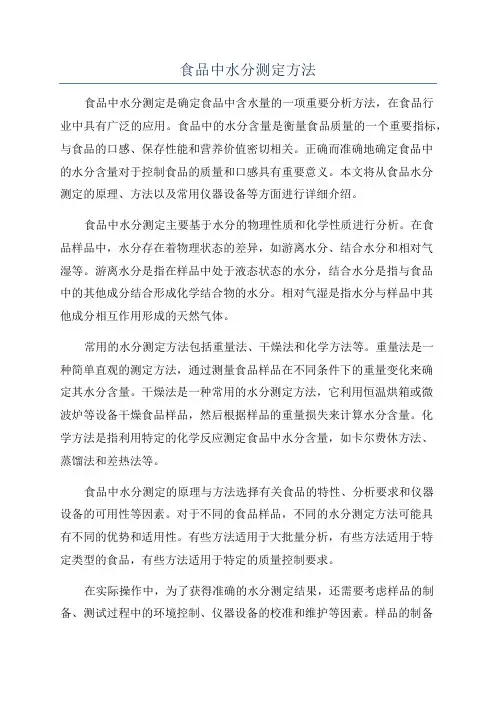 食品中水分测定方法

食品中水分测定是确定食品中含水量的一项重要分析方法，在食品行业中具有广泛的应用。食品中的水分含量是衡量食品质量的一个重要指标，与食品的口感、保存性能和营养价值密切相关。正确而准确地确定食品中的水分含量对于控制食品的质量和口感具有重要意义。本文将从食品水分测定的原理、方法以及常用仪器设备等方面进行详细介绍。

食品中水分测定主要基于水分的物理性质和化学性质进行分析。在食品样品中，水分存在着物理状态的差异，如游离水分、结合水分和相对气湿等。游离水分是指在样品中处于液态状态的水分，结合水分是指与食品中的其他成分结合形成化学结合物的水分。相对气湿是指水分与样品中其他成分相互作用形成的天然气体。

常用的水分测定方法包括重量法、干燥法和化学方法等。重量法是一种简单直观的测定方法，通过测量食品样品在不同条件下的重量变化来确定其水分含量。干燥法是一种常用的水分测定方法，它利用恒温烘箱或微波炉等设备干燥食品样品，然后根据样品的重量损失来计算水分含量。化学方法是指利用特定的化学反应测定食品中水分含量，如卡尔费休方法、蒸馏法和差热法等。

食品中水分测定的原理与方法选择有关食品的特性、分析要求和仪器设备的可用性等因素。对于不同的食品样品，不同的水分测定方法可能具有不同的优势和适用性。有些方法适用于大批量分析，有些方法适用于特定类型的食品，有些方法适用于特定的质量控制要求。

在实际操作中，为了获得准确的水分测定结果，还需要考虑样品的制备、测试过程中的环境控制、仪器设备的校准和维护等因素。样品的制备